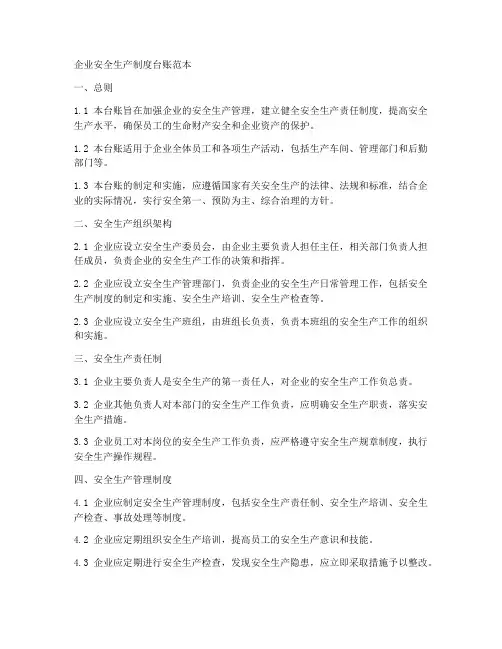 企业安全生产制度台账范本

一、总则

1.1 本台账旨在加强企业的安全生产管理，建立健全安全生产责任制度，提高安全生产水平，确保员工的生命财产安全和企业资产的保护。

1.2 本台账适用于企业全体员工和各项生产活动，包括生产车间、管理部门和后勤部门等。

1.3 本台账的制定和实施，应遵循国家有关安全生产的法律、法规和标准，结合企业的实际情况，实行安全第一、预防为主、综合治理的方针。

二、安全生产组织架构

2.1 企业应设立安全生产委员会，由企业主要负责人担任主任，相关部门负责人担任成员，负责企业的安全生产工作的决策和指挥。

2.2 企业应设立安全生产管理部门，负责企业的安全生产日常管理工作，包括安全生产制度的制定和实施、安全生产培训、安全生产检查等。

2.3 企业应设立安全生产班组，由班组长负责，负责本班组的安全生产工作的组织和实施。

三、安全生产责任制

3.1 企业主要负责人是安全生产的第一责任人，对企业的安全生产工作负总责。

3.2 企业其他负责人对本部门的安全生产工作负责，应明确安全生产职责，落实安全生产措施。

3.3 企业员工对本岗位的安全生产工作负责，应严格遵守安全生产规章制度，执行安全生产操作规程。

四、安全生产管理制度

4.1 企业应制定安全生产管理制度，包括安全生产责任制、安全生产培训、安全生产检查、事故处理等制度。

4.2 企业应定期组织安全生产培训，提高员工的安全生产意识和技能。

4.3 企业应定期进行安全生产检查，发现安全生产隐患，应立即采取措施予以整改。